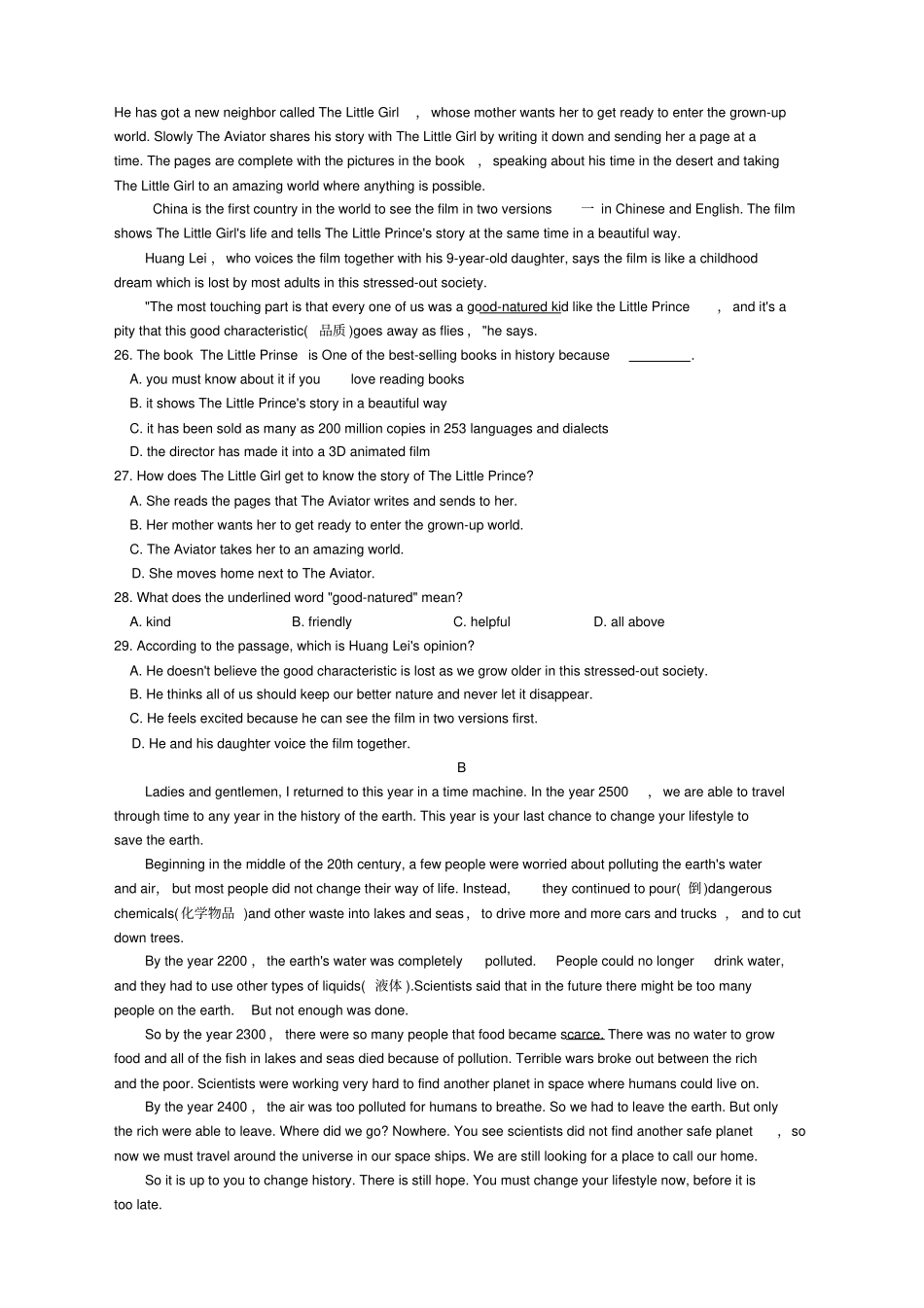 He has got a new neighbor called The Little Girl , whose mother wants her to get ready to enter the grown-up world. Slowly The Aviator shares his story with The Little Girl by writing it down and sending her a page at a time. The pages are complete with the pictures in the book , speaking about his time in the desert and taking The Little Girl to an amazing world where anything is possible.

China is the first country in the world to see the film in two versions 一 in Chinese and English. The film shows The Little Girl's life and tells The Little Prince's story at the same time in a beautiful way.

Huang Lei , who voices the film together with his 9-year-old daughter, says the film is like a childhood dream which is lost by most adults in this stressed-out society.

"The most touching part is that every one of us was a good-natured kid like the Little Prince , and it's a pity that this good characteristic( 品质 )goes away as flies , "he says.

26. The book The Little Prinse is One of the best-selling books in history because ________.
A. you must know about it if you love reading books
B. it shows The Little Prince's story in a beautiful way
C. it has been sold as many as 200 million copies in 253 languages and dialects
D. the director has made it into a 3D animated film

27. How does The Little Girl get to know the story of The Little Prince?
A. She reads the pages that The Aviator writes and sends to her.
B. Her mother wants her to get ready to enter the grown-up world.
C. The Aviator takes her to an amazing world.
D. She moves home next to The Aviator.

28. What does the underlined word "good-natured" mean?
A. kind B. friendly C. helpful D. all above

29. According to the passage, which is Huang Lei's opinion?
A. He doesn't believe the good characteristic is lost as we grow older in this stressed-out society.
B. He thinks all of us should keep our better nature and never let it disappear.
C. He feels excited because he can see the film in two versions first.
D. He and his daughter voice the film together.

B

Ladies and gentlemen, I returned to this year in a time machine. In the year 2500 , we are able to travel through time to any year in the history of the earth. This year is your last chance to change your lifestyle to save the earth.

Beginning in the middle of the 20th century, a few people were worried about polluting the earth's water and air, but most people did not change their way of life. Instead, they continued to pour( 倒 )dangerous chemicals(化学物品 )and other waste into lakes and seas , to drive more and more cars and trucks , and to cut down trees.

By the year 2200 , the earth's water was completely polluted. People could no longer drink water, and they had to use other types of liquids( 液体 ).Scientists said that in the future there might be too many people on the earth. But not enough was done.

So by the year 2300 , there were so many people that food became scarce. There was no water to grow food and all of the fish in lakes and seas died because of pollution. Terrible wars broke out between the rich and the poor. Scientists were working very hard to find another planet in space where humans could live on.

By the year 2400 , the air was too polluted for humans to breathe. So we had to leave the earth. But only the rich were able to leave. Where did we go? Nowhere. You see scientists did not find another safe planet , so now we must travel around the universe in our space ships. We are still looking for a place to call our home.

So it is up to you to change history. There is still hope. You must change your lifestyle now, before it is too late.